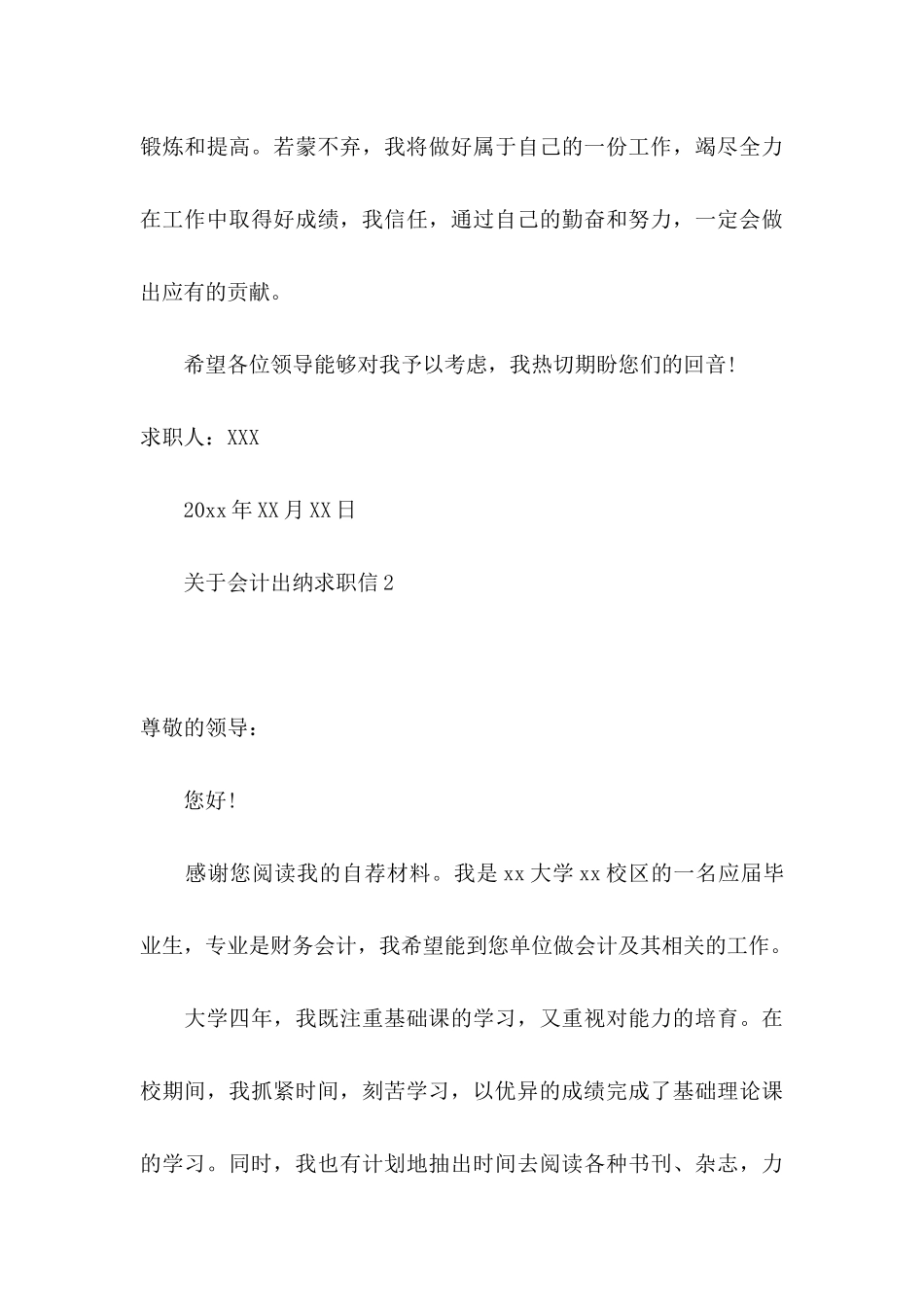 锻炼和提高。若蒙不弃，我将做好属于自己的一份工作，竭尽全力在工作中取得好成绩，我信任，通过自己的勤奋和努力，一定会做出应有的贡献。

希望各位领导能够对我予以考虑，我热切期盼您们的回音!

求职人：XXX

20xx 年 XX 月 XX 日

关于会计出纳求职信 2

尊敬的领导：

您好!

感谢您阅读我的自荐材料。我是 xx 大学 xx 校区的一名应届毕业生，专业是财务会计，我希望能到您单位做会计及其相关的工作。

大学四年，我既注重基础课的学习，又重视对能力的培育。在校期间，我抓紧时间，刻苦学习，以优异的成绩完成了基础理论课的学习。同时，我也有计划地抽出时间去阅读各种书刊、杂志，力